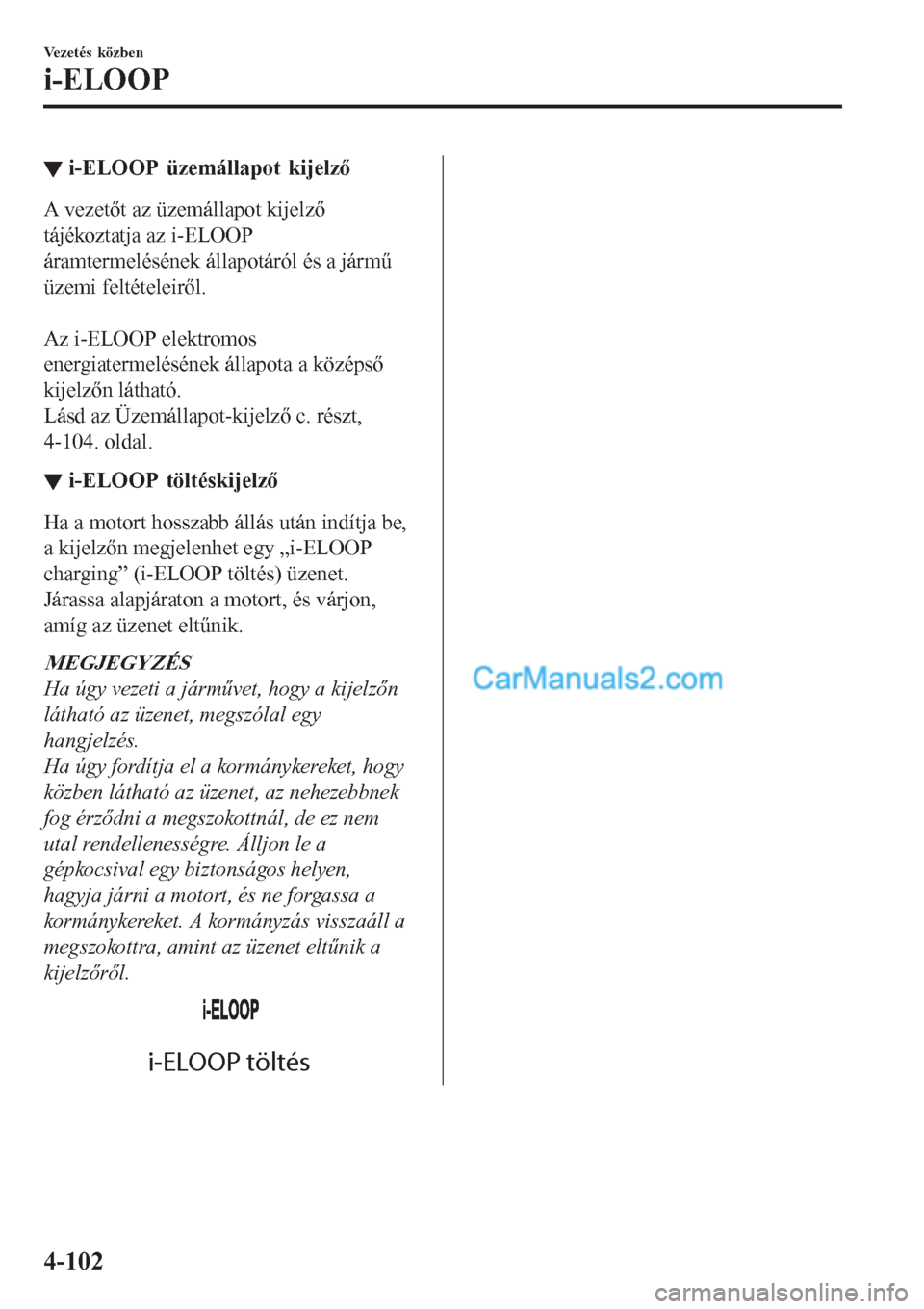 Vezetés közben
i-ELOOP

▼ i-ELOOP üzemállapot kijelző

A vezetőt az üzemállapot kijelző tájékoztatja az i-ELOOP áramtermelésének állapotáról és a jármű üzemi feltételeiről.

Az i-ELOOP elektromos energiatermelésének állapota a középső kijelzőn látható.
Lásd az Üzemállapot-kijelző c. részt, 4-104. oldal.

▼ i-ELOOP töltéskijelző

Ha a motort hosszabb állás után indítja be, a kijelzőn megjelenhet egy „i-ELOOP charging” (i-ELOOP töltés) üzenet. Járassa alapjáraton a motort, és várjon, amíg az üzenet eltűnik.

MEGJEGYZÉS
Ha úgy vezeti a járművet, hogy a kijelzőn látható az üzenet, megszólal egy hangjelzés.
Ha úgy fordítja el a kormánykereket, hogy közben látható az üzenet, az nehezebbnek fog érződni a megszokottnál, de ez nem utal rendellenességre. Álljon le a gépkocsival egy biztonságos helyen, hagyja járni a motort, és ne forgassa a kormánykereket. A kormányzás visszaáll a megszokottra, amint az üzenet eltűnik a kijelzőről.

i-ELOOP

i-ELOOP töltés

CarManuals2.com

4-102

carmanualsonline.info